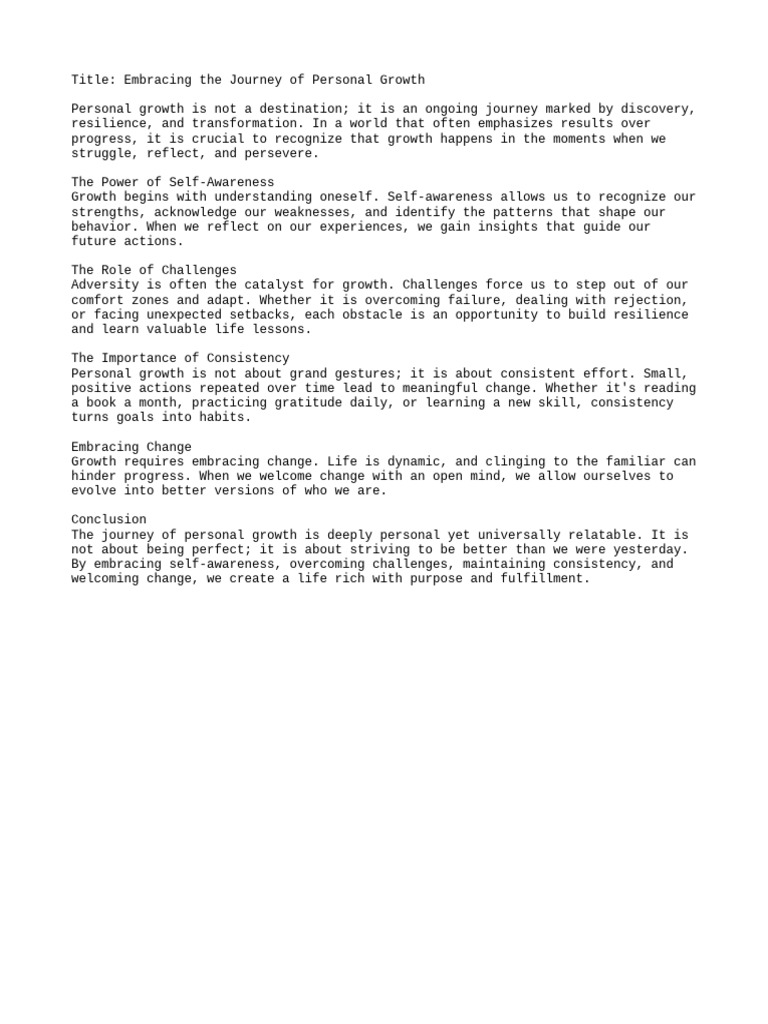 Title: Embracing the Journey of Personal Growth

Personal growth is not a destination; it is an ongoing journey marked by discovery, resilience, and transformation. In a world that often emphasizes results over progress, it is crucial to recognize that growth happens in the moments when we struggle, reflect, and persevere.

The Power of Self-Awareness
Growth begins with understanding oneself. Self-awareness allows us to recognize our strengths, acknowledge our weaknesses, and identify the patterns that shape our behavior. When we reflect on our experiences, we gain insights that guide our future actions.

The Role of Challenges
Adversity is often the catalyst for growth. Challenges force us to step out of our comfort zones and adapt. Whether it is overcoming failure, dealing with rejection, or facing unexpected setbacks, each obstacle is an opportunity to build resilience and learn valuable life lessons.

The Importance of Consistency
Personal growth is not about grand gestures; it is about consistent effort. Small, positive actions repeated over time lead to meaningful change. Whether it's reading a book a month, practicing gratitude daily, or learning a new skill, consistency turns goals into habits.

Embracing Change
Growth requires embracing change. Life is dynamic, and clinging to the familiar can hinder progress. When we welcome change with an open mind, we allow ourselves to evolve into better versions of who we are.

Conclusion
The journey of personal growth is deeply personal yet universally relatable. It is not about being perfect; it is about striving to be better than we were yesterday. By embracing self-awareness, overcoming challenges, maintaining consistency, and welcoming change, we create a life rich with purpose and fulfillment.